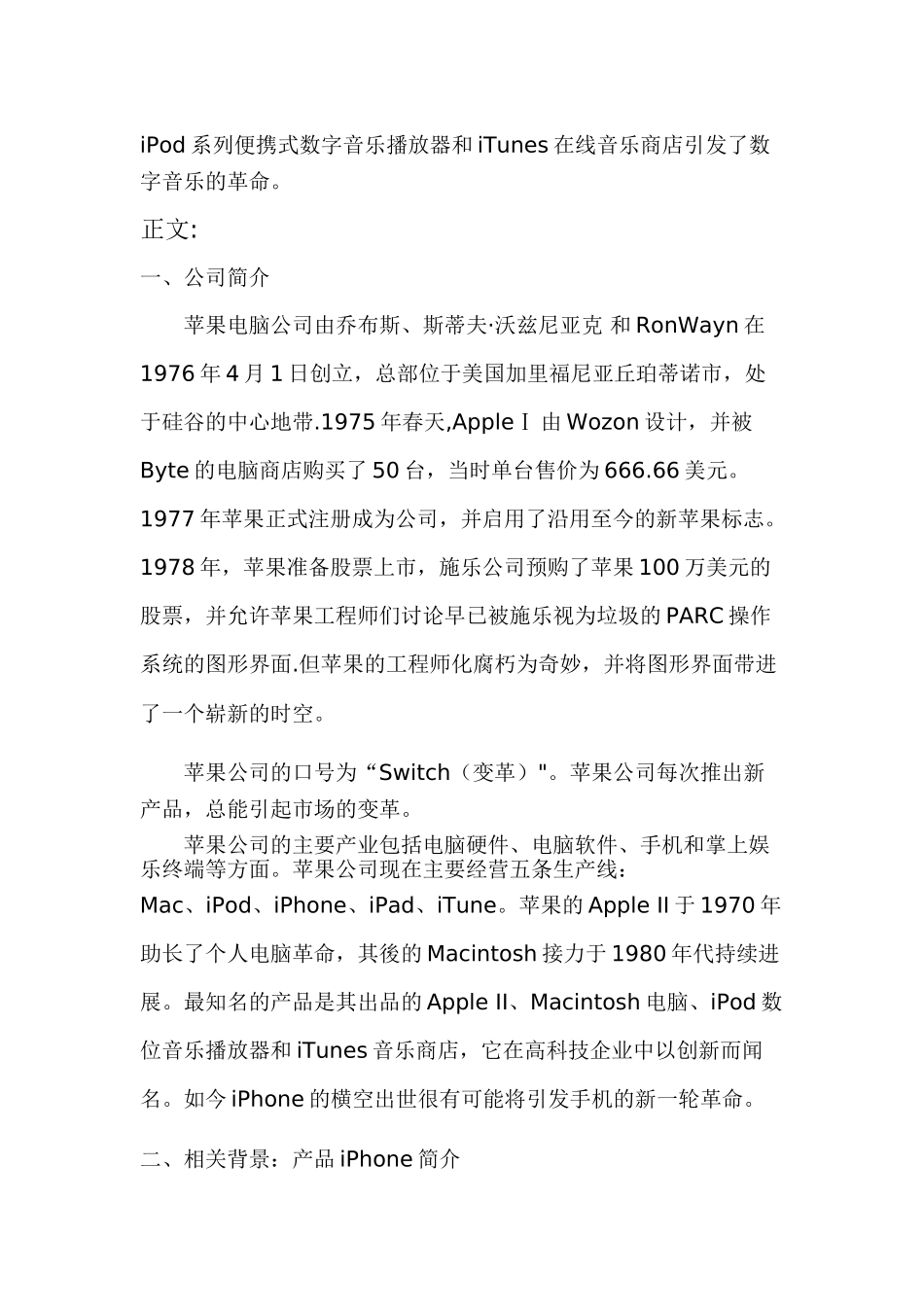 iPod 系列便携式数字音乐播放器和 iTunes 在线音乐商店引发了数字音乐的革命。

正文:

一、公司简介

苹果电脑公司由乔布斯、斯蒂夫·沃兹尼亚克 和 RonWayn 在 1976 年 4 月 1 日创立，总部位于美国加里福尼亚丘珀蒂诺市，处于硅谷的中心地带.1975 年春天,AppleⅠ 由 Wozon 设计，并被 Byte 的电脑商店购买了 50 台，当时单台售价为 666.66 美元。1977 年苹果正式注册成为公司，并启用了沿用至今的新苹果标志。1978 年，苹果准备股票上市，施乐公司预购了苹果 100 万美元的股票，并允许苹果工程师们讨论早已被施乐视为垃圾的 PARC 操作系统的图形界面.但苹果的工程师化腐朽为奇妙，并将图形界面带进了一个崭新的时空。

苹果公司的口号为“Switch（变革）"。苹果公司每次推出新产品，总能引起市场的变革。

苹果公司的主要产业包括电脑硬件、电脑软件、手机和掌上娱乐终端等方面。苹果公司现在主要经营五条生产线：Mac、iPod、iPhone、iPad、iTune。苹果的 Apple II 于 1970 年助长了个人电脑革命，其後的 Macintosh 接力于 1980 年代持续进展。最知名的产品是其出品的 Apple II、Macintosh 电脑、iPod 数位音乐播放器和 iTunes 音乐商店，它在高科技企业中以创新而闻名。如今 iPhone 的横空出世很有可能将引发手机的新一轮革命。

二、相关背景：产品 iPhone 简介